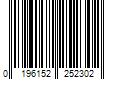 0 196152 252302